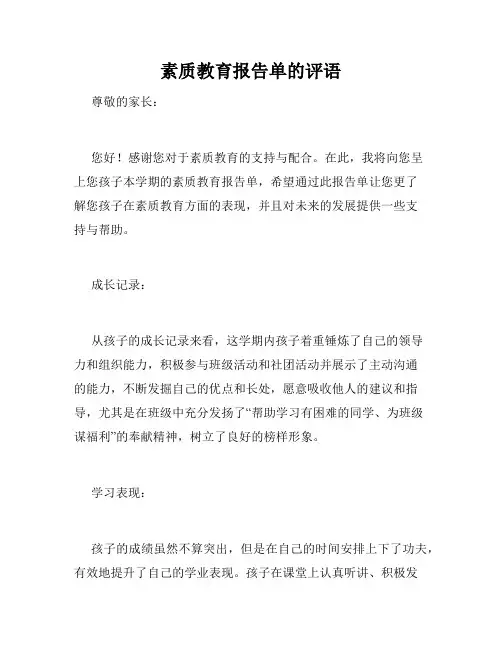 素质教育报告单的评语

尊敬的家长：

您好！感谢您对于素质教育的支持与配合。在此，我将向您呈上您孩子本学期的素质教育报告单，希望通过此报告单让您更了解您孩子在素质教育方面的表现，并且对未来的发展提供一些支持与帮助。

成长记录：

从孩子的成长记录来看，这学期内孩子着重锤炼了自己的领导力和组织能力，积极参与班级活动和社团活动并展示了主动沟通的能力，不断发掘自己的优点和长处，愿意吸收他人的建议和指导，尤其是在班级中充分发扬了“帮助学习有困难的同学、为班级谋福利”的奉献精神，树立了良好的榜样形象。

学习表现：

孩子的成绩虽然不算突出，但是在自己的时间安排上下了功夫，有效地提升了自己的学业表现。孩子在课堂上认真听讲、积极发